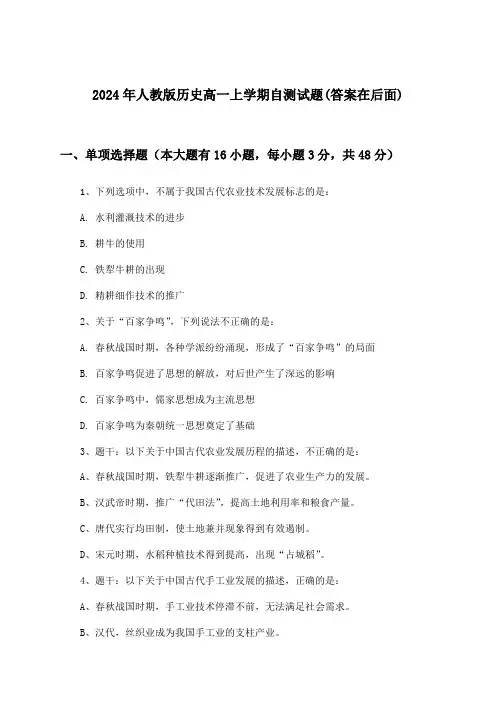 2024年人教版历史高一上学期自测试题(答案在后面)

一、单项选择题（本大题有16小题，每小题3分，共48分）

1、下列选项中，不属于我国古代农业技术发展标志的是：

A. 水利灌溉技术的进步

B. 耕牛的使用

C. 铁犁牛耕的出现

D. 精耕细作技术的推广

2、关于“百家争鸣”，下列说法不正确的是：

A. 春秋战国时期，各种学派纷纷涌现，形成了“百家争鸣”的局面

B. 百家争鸣促进了思想的解放，对后世产生了深远的影响

C. 百家争鸣中，儒家思想成为主流思想

D. 百家争鸣为秦朝统一思想奠定了基础

3、题干：以下关于中国古代农业发展历程的描述，不正确的是：

A、春秋战国时期，铁犁牛耕逐渐推广，促进了农业生产力的发展。

B、汉武帝时期，推广“代田法”，提高土地利用率和粮食产量。

C、唐代实行均田制，使土地兼并现象得到有效遏制。

D、宋元时期，水稻种植技术得到提高，出现“占城稻”。

4、题干：以下关于中国古代手工业发展的描述，正确的是：

A、春秋战国时期，手工业技术停滞不前，无法满足社会需求。

B、汉代，丝织业成为我国手工业的支柱产业。